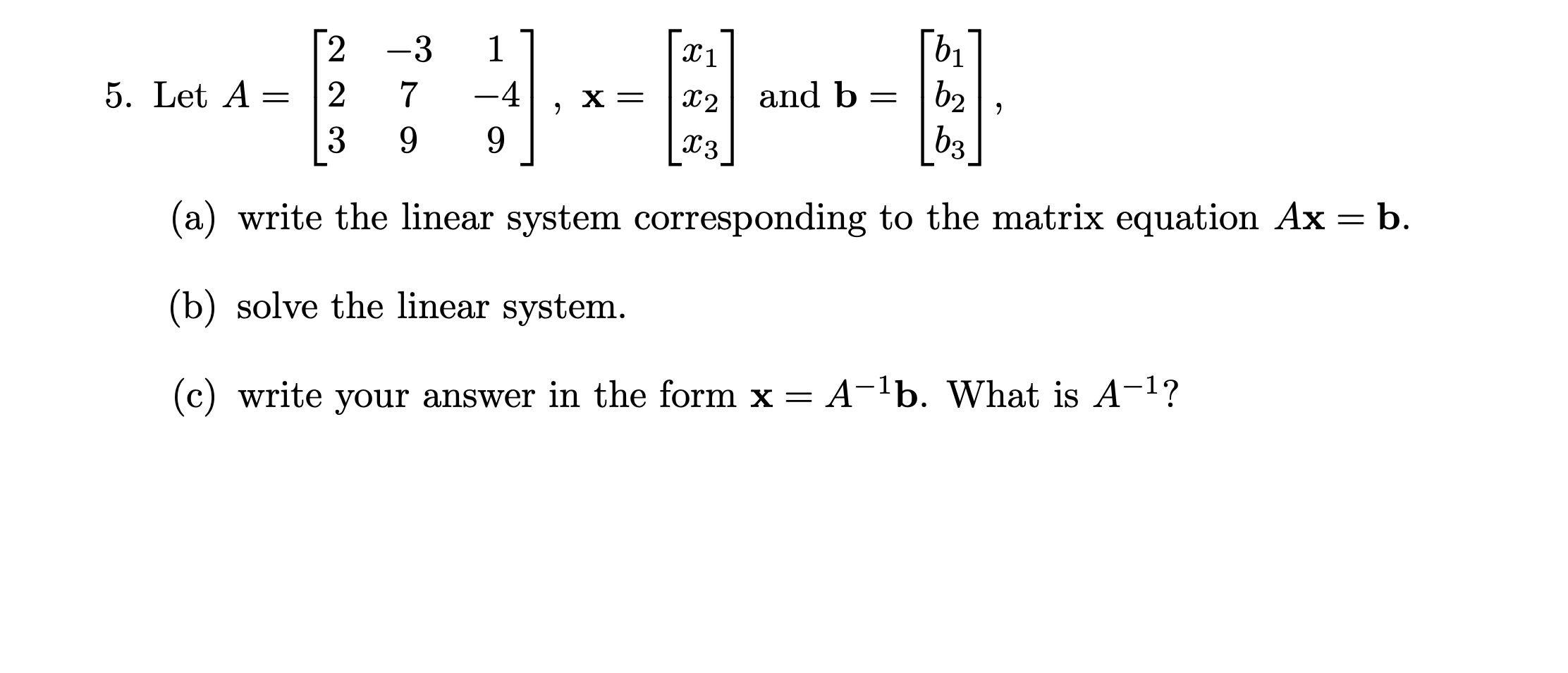 5. Let $A = \begin{bmatrix} 2 & -3 & 1 \\ 2 & 7 & -4 \\ 3 & 9 & 9 \end{bmatrix}$, $\mathbf{x} = \begin{bmatrix} x_1 \\ x_2 \\ x_3 \end{bmatrix}$ and $\mathbf{b} = \begin{bmatrix} b_1 \\ b_2 \\ b_3 \end{bmatrix}$,

(a) write the linear system corresponding to the matrix equation $A\mathbf{x} = \mathbf{b}$.

(b) solve the linear system.

(c) write your answer in the form $\mathbf{x} = A^{-1}\mathbf{b}$. What is $A^{-1}$?